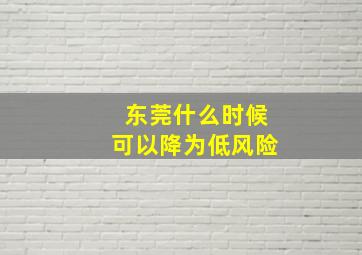 东莞什么时候
可以降为低风险